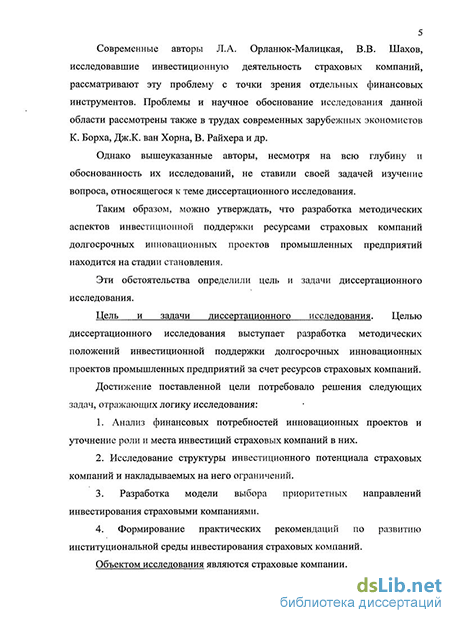 5

Современные авторы Л.А. Орланюк-Малицкая, В.В. Шахов, исследовавшие инвестиционную деятельность страховых компаний, рассматривают эту проблему с точки зрения отдельных финансовых инструментов. Проблемы и научное обоснование исследования данной области рассмотрены также в трудах современных зарубежных экономистов К. Борха, Дж.К. ван Хорна, В. Райхера и др.

Однако вышеуказанные авторы, несмотря на всю глубину и обоснованность их исследований, не ставили своей задачей изучение вопроса, относящегося к теме диссертационного исследования.

Таким образом, можно утверждать, что разработка методических аспектов инвестиционной поддержки ресурсами страховых компаний долгосрочных инновационных проектов промышленных предприятий находится на стадии становления.

Эти обстоятельства определили цель и задачи диссертационного исследования.

Цель и задачи диссертационного исследования. Целью диссертационного исследования выступает разработка методических положений инвестиционной поддержки долгосрочных инновационных проектов промышленных предприятий за счет ресурсов страховых компаний.

Достижение поставленной цели потребовало решения следующих задач, отражающих логику исследования:

1. Анализ финансовых потребностей инновационных проектов и уточнение роли и места инвестиций страховых компаний в них.

2. Исследование структуры инвестиционного потенциала страховых компаний и накладываемых на него ограничений.

3. Разработка модели выбора приоритетных направлений инвестирования страховыми компаниями.

4. Формирование практических рекомендаций по развитию институциональной среды инвестирования страховых компаний.

Объектом исследования являются страховые компании.

dsLib.net
библиотека диссертаций